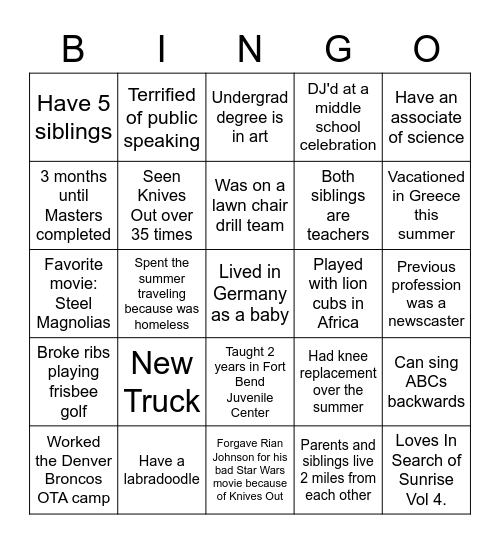 | B | I | N | G | O |
|---|---|---|---|---|
| Have 5 siblings | Terrified of public speaking | Undergrad degree is in art | DJ'd at a middle school celebration | Have an associate of science |
| 3 months until Masters completed | Seen Knives Out over 35 times | Was on a lawn chair drill team | Both siblings are teachers | Vacationed in Greece this summer |
| Favorite movie: Steel Magnolias | Spent the summer traveling because was homeless | Lived in Germany as a baby | Played with lion cubs in Africa | Previous profession was a newscaster |
| Broke ribs playing frisbee golf | New Truck | Taught 2 years in Fort Bend Juvenile Center | Had knee replacement over the summer | Can sing ABCs backwards |
| Worked the Denver Broncos OTA camp | Have a labradoodle | Forgave Rian Johnson for his bad Star Wars movie because of Knives Out | Parents and siblings live 2 miles from each other | Loves In Search of Sunrise Vol 4. |